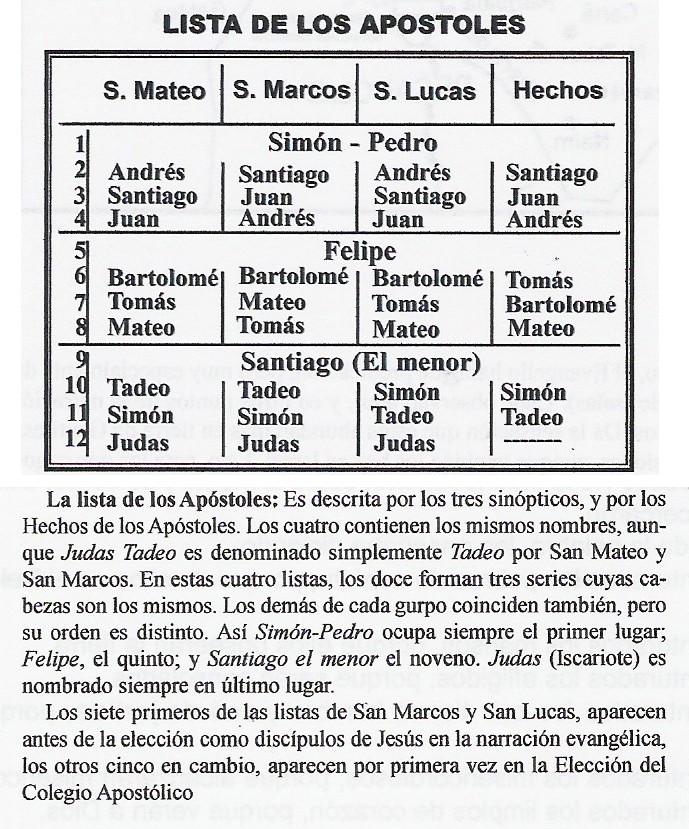 LISTA DE LOS APOSTOLES

|  | S. Mateo | S. Marcos | S. Lucas | Hechos |
|---|---|---|---|---|
| 1 | Simón - Pedro | | | |
| 2 | Andrés | Santiago | Andrés | Santiago |
| 3 | Santiago | Juan | Santiago | Juan |
| 4 | Juan | Andrés | Juan | Andrés |
| 5 | Felipe | | | |
| 6 | Bartolomé | Bartolomé | Bartolomé | Tomás |
| 7 | Tomás | Mateo | Tomás | Bartolomé |
| 8 | Mateo | Tomás | Mateo | Mateo |
| 9 | Santiago (El menor) | | | |
| 10 | Tadeo | Tadeo | Simón | Simón |
| 11 | Simón | Simón | Tadeo | Tadeo |
| 12 | Judas | Judas | Judas | |

La lista de los Apóstoles: Es descrita por los tres sinópticos, y por los Hechos de los Apóstoles. Los cuatro contienen los mismos nombres, aunque Judas Tadeo es denominado simplemente Tadeo por San Mateo y San Marcos. En estas cuatro listas, los doce forman tres series cuyas cabezas son los mismos. Los demás de cada gurpo coinciden también, pero su orden es distinto. Así Simón-Pedro ocupa siempre el primer lugar; Felipe, el quinto; y Santiago el menor el noveno. Judas (Iscariote) es nombrado siempre en último lugar.

Los siete primeros de las listas de San Marcos y San Lucas, aparecen antes de la elección como discípulos de Jesús en la narración evangélica, los otros cinco en cambio, aparecen por primera vez en la Elección del Colegio Apostólico